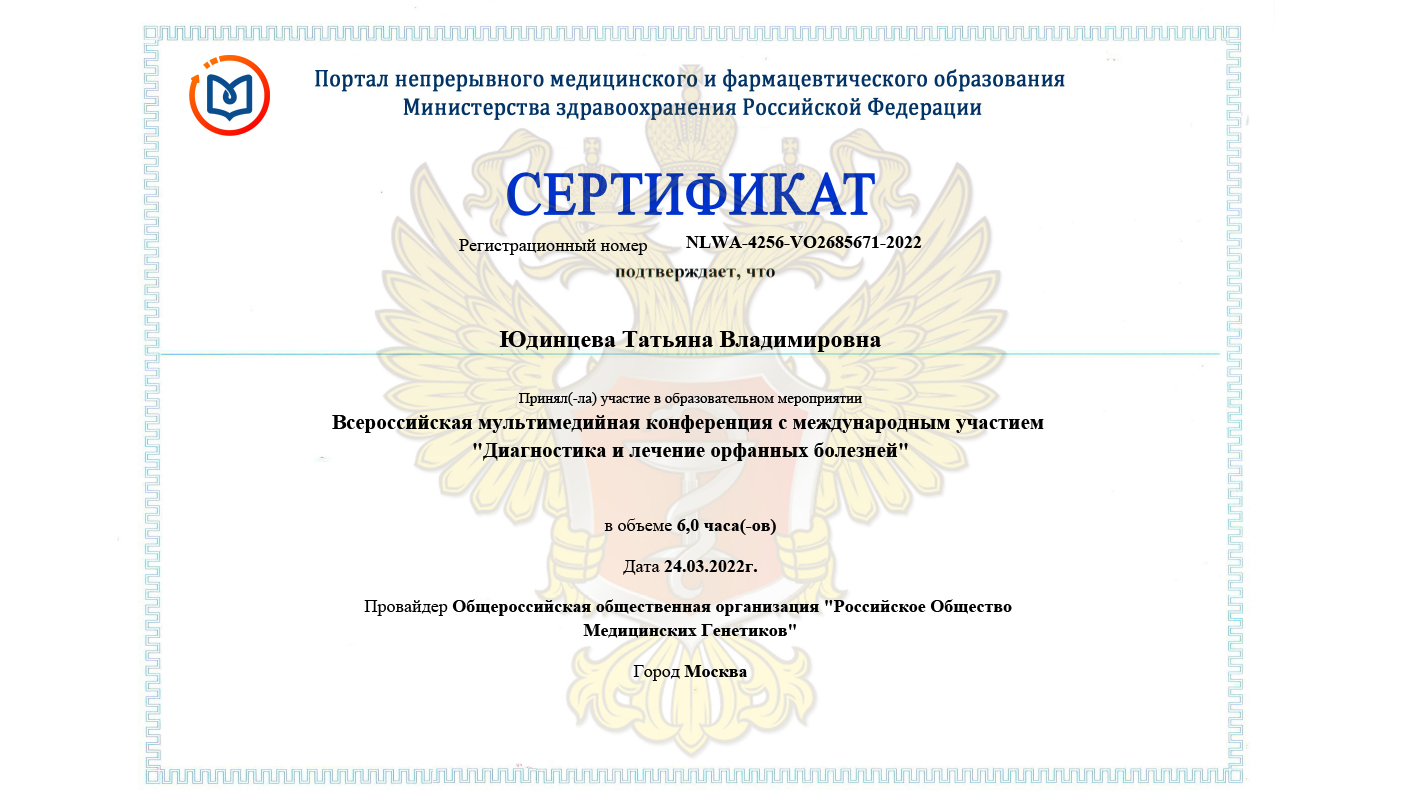 Портал непрерывного медицинского и фармацевтического образования
Министерства здравоохранения Российской Федерации

СЕРТИФИКАТ

Регистрационный номер NLWA-4256-VO2685671-2022

подтверждает, что

Юдинцева Татьяна Владимировна

Принял(-ла) участие в образовательном мероприятии
Всероссийская мультимедийная конференция с международным участием "Диагностика и лечение орфанных болезней"

в объеме 6,0 часа(-ов)

Дата 24.03.2022г.

Провайдер Общероссийская общественная организация "Российское Общество Медицинских Генетиков"

Город Москва